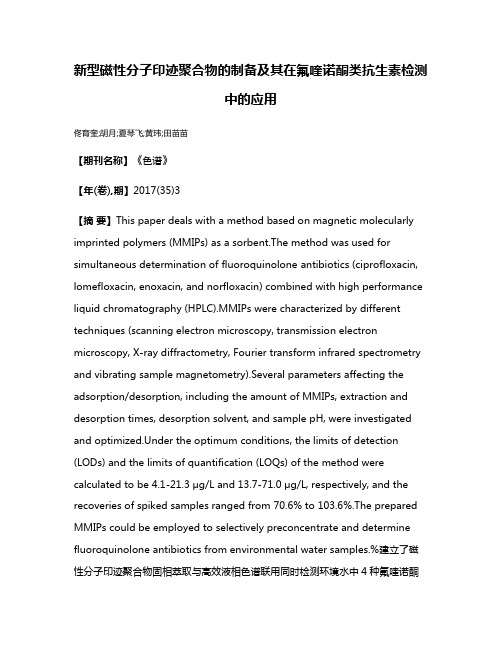 新型磁性分子印迹聚合物的制备及其在氟喹诺酮类抗生素检测中的应用

佟育奎;胡月;夏琴飞;黄玮;田苗苗

【期刊名称】《色谱》

【年(卷),期】2017(35)3

【摘 要】This paper deals with a method based on magnetic molecularly imprinted polymers (MMIPs) as a sorbent.The method was used for simultaneous determination of fluoroquinolone antibiotics (ciprofloxacin, lomefloxacin, enoxacin, and norfloxacin) combined with high performance liquid chromatography (HPLC).MMIPs were characterized by different techniques (scanning electron microscopy, transmission electron microscopy, X-ray diffractometry, Fourier transform infrared spectrometry and vibrating sample magnetometry).Several parameters affecting the adsorption/desorption, including the amount of MMIPs, extraction and desorption times, desorption solvent, and sample pH, were investigated and optimized.Under the optimum conditions, the limits of detection (LODs) and the limits of quantification (LOQs) of the method were calculated to be 4.1-21.3 μg/L and 13.7-71.0 μg/L, respectively, and the recoveries of spiked samples ranged from 70.6% to 103.6%.The prepared MMIPs could be employed to selectively preconcentrate and determine fluoroquinolone antibiotics from environmental water samples.%建立了磁性分子印迹聚合物固相萃取与高效液相色谱联用同时检测环境水中 4 种氟喹诺酮